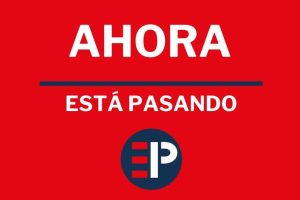 AHORA

ESTÁ PASANDO

EP